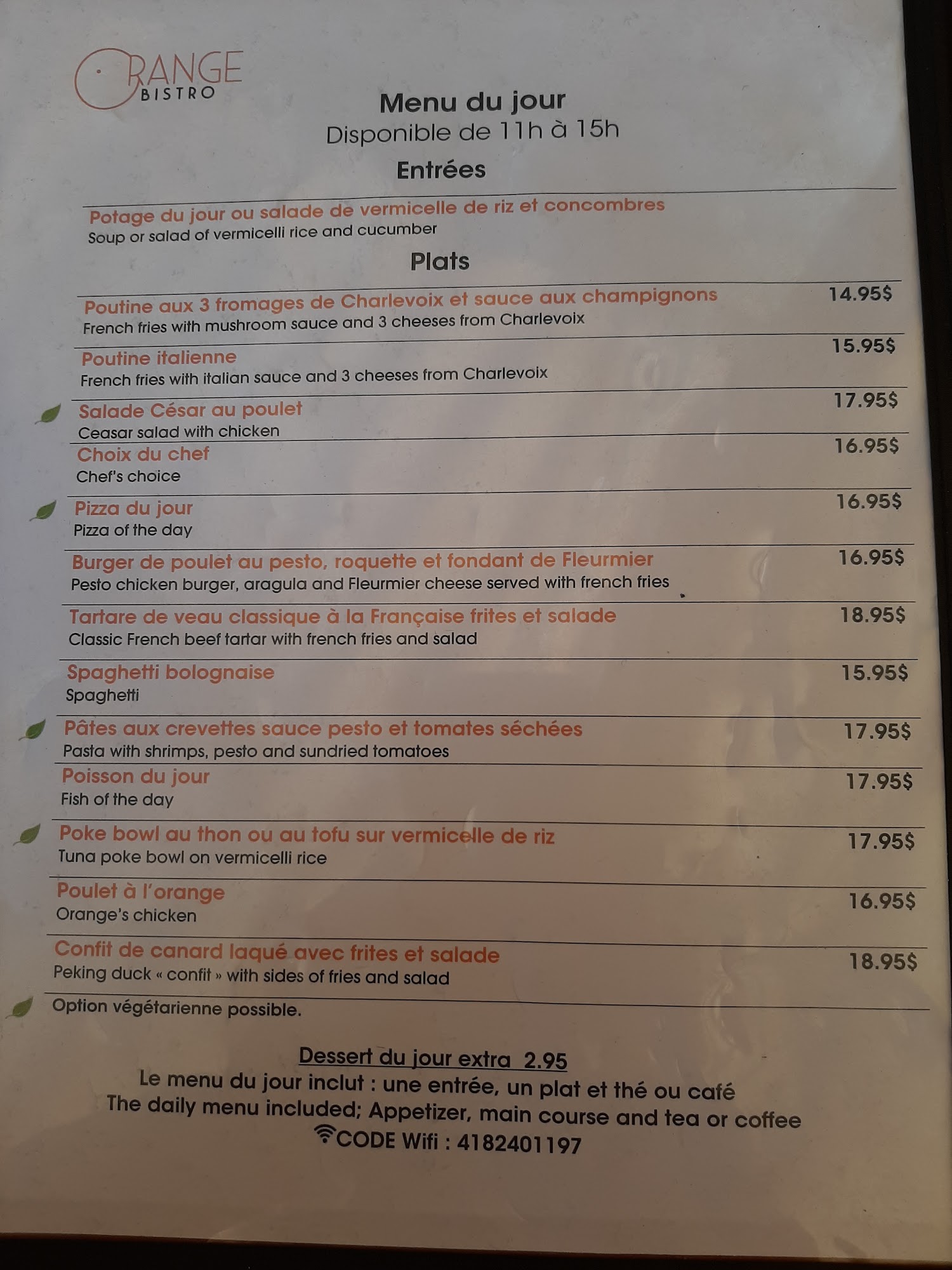 ORANGE BISTRO

Menu du jour
Disponible de 11h à 15h
Entrées

Potage du jour ou salade de vermicelle de riz et concombres
Soup or salad of vermicelli rice and cucumber

Plats

Poutine aux 3 fromages de Charlevoix et sauce aux champignons 14.95$
French fries with mushroom sauce and 3 cheeses from Charlevoix

Poutine italienne 15.95$
French fries with italian sauce and 3 cheeses from Charlevoix

Salade César au poulet 17.95$
Ceasar salad with chicken

Choix du chef 16.95$
Chef's choice

Pizza du jour 16.95$
Pizza of the day

Burger de poulet au pesto, roquette et fondant de Fleurmier 16.95$
Pesto chicken burger, aragula and Fleurmier cheese served with french fries

Tartare de veau classique à la Française frites et salade 18.95$
Classic French beef tartar with french fries and salad

Spaghetti bolognaise 15.95$
Spaghetti

Pâtes aux crevettes sauce pesto et tomates séchées 17.95$
Pasta with shrimps, pesto and sundried tomatoes

Poisson du jour 17.95$
Fish of the day

Poke bowl au thon ou au tofu sur vermicelle de riz 17.95$
Tuna poke bowl on vermicelli rice

Poulet à l'orange 16.95$
Orange's chicken

Confit de canard laqué avec frites et salade 18.95$
Peking duck « confit » with sides of fries and salad

Option végétarienne possible.

Dessert du jour extra 2.95
Le menu du jour inclut : une entrée, un plat et thé ou café
The daily menu included; Appetizer, main course and tea or coffee
CODE Wifi : 4182401197